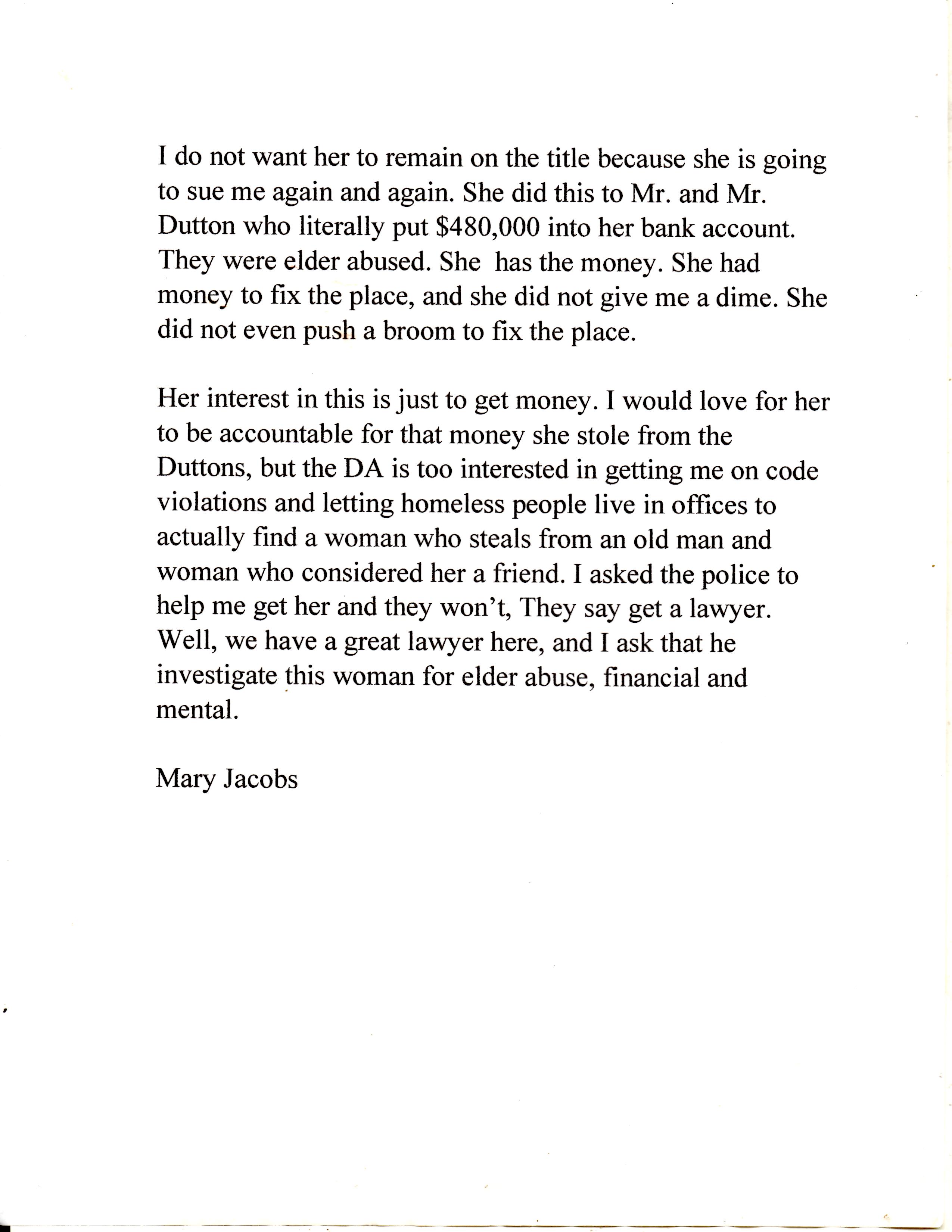 I do not want her to remain on the title because she is going to sue me again and again. She did this to Mr. and Mr. Dutton who literally put \$480,000 into her bank account. They were elder abused. She  has the money. She had money to fix the place, and she did not give me a dime. She did not even push a broom to fix the place.

Her interest in this is just to get money. I would love for her to be accountable for that money she stole from the Duttons, but the DA is too interested in getting me on code violations and letting homeless people live in offices to actually find a woman who steals from an old man and woman who considered her a friend. I asked the police to help me get her and they won't, They say get a lawyer. Well, we have a great lawyer here, and I ask that he investigate this woman for elder abuse, financial and mental.

Mary Jacobs